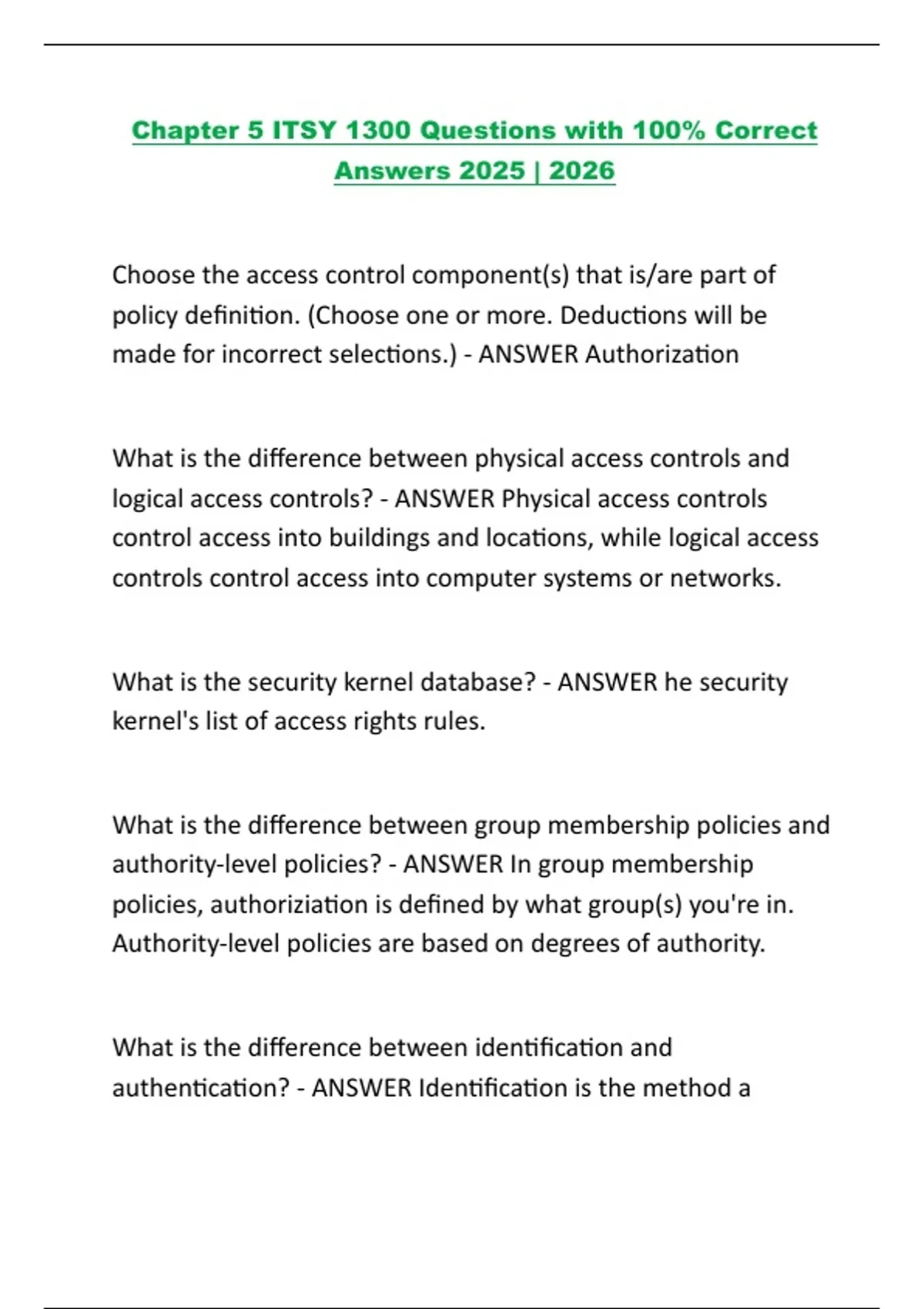 Chapter 5 ITSY 1300 Questions with 100% Correct Answers 2025 | 2026

Choose the access control component(s) that is/are part of policy definition. (Choose one or more. Deductions will be made for incorrect selections.) - ANSWER Authorization

What is the difference between physical access controls and logical access controls? - ANSWER Physical access controls control access into buildings and locations, while logical access controls control access into computer systems or networks.

What is the security kernel database? - ANSWER he security kernel's list of access rights rules.

What is the difference between group membership policies and authority-level policies? - ANSWER In group membership policies, authoriziation is defined by what group(s) you're in. Authority-level policies are based on degrees of authority.

What is the difference between identification and authentication? - ANSWER Identification is the method a